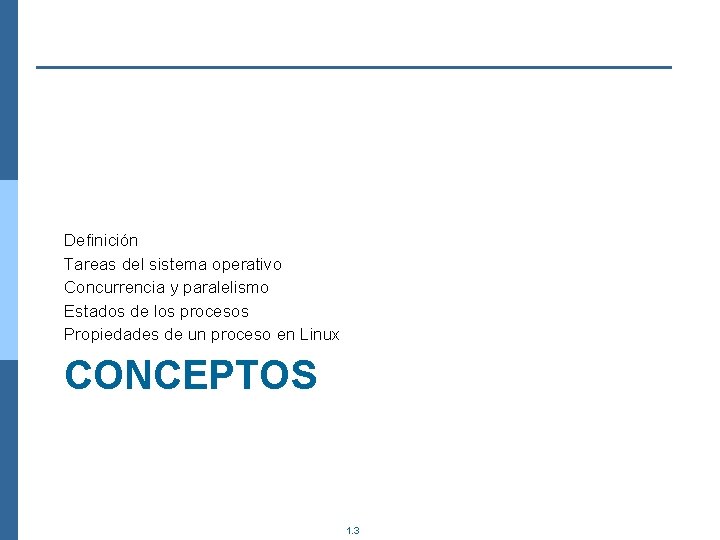 Definición
Tareas del sistema operativo
Concurrencia y paralelismo
Estados de los procesos
Propiedades de un proceso en Linux

CONCEPTOS

1.3